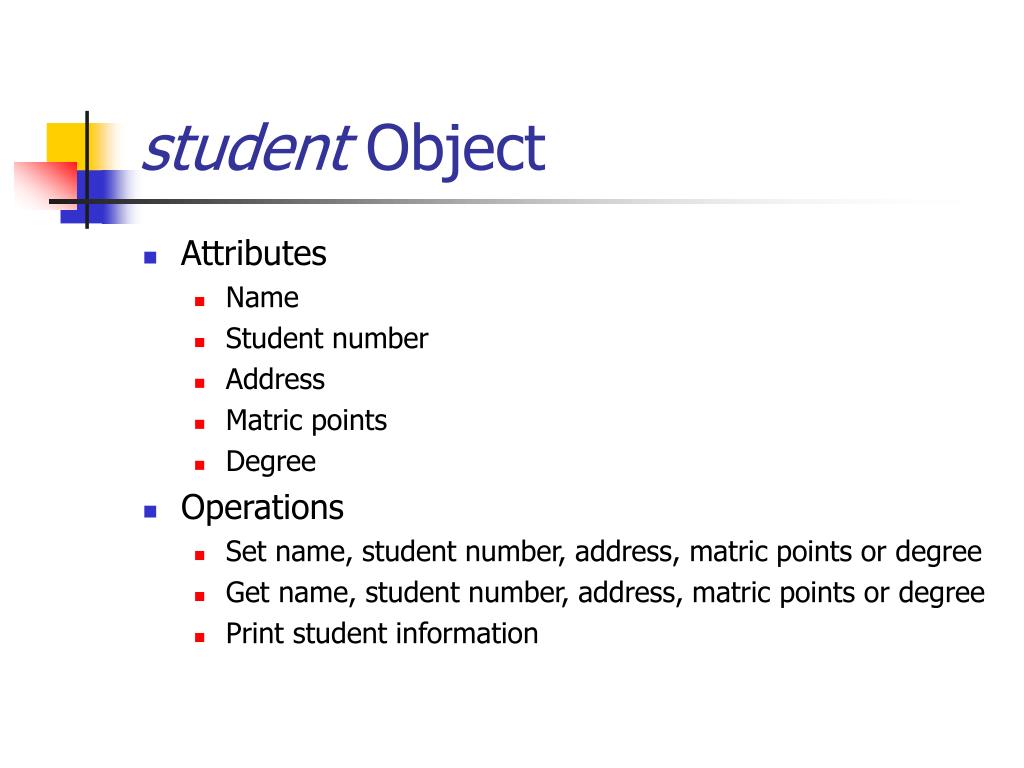 student Object

- Attributes
  - Name
  - Student number
  - Address
  - Matric points
  - Degree
- Operations
  - Set name, student number, address, matric points or degree
  - Get name, student number, address, matric points or degree
  - Print student information